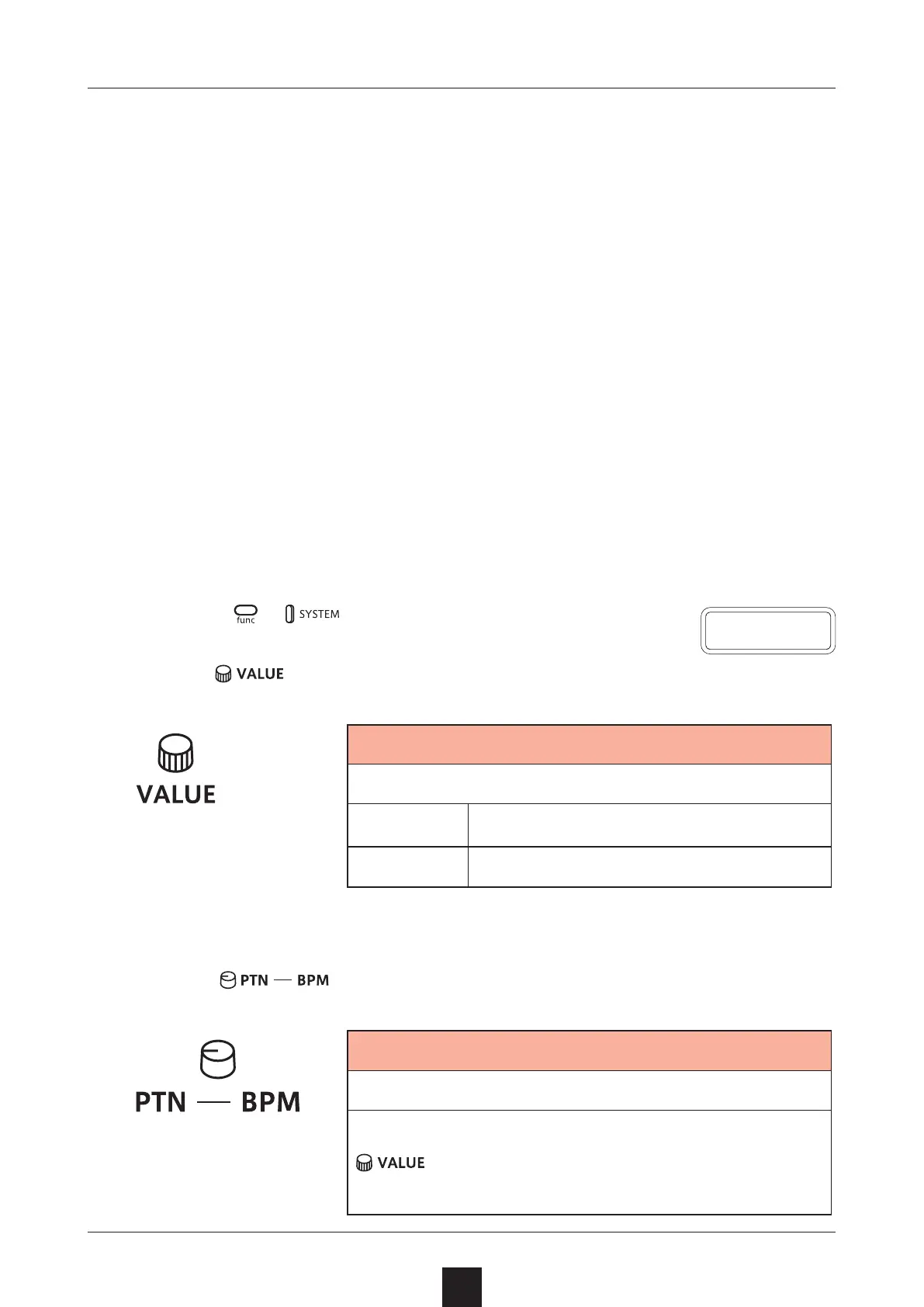 func

SYSTEM

VALUE

VALUE

PTN — BPM

PTN — BPM

VALUE